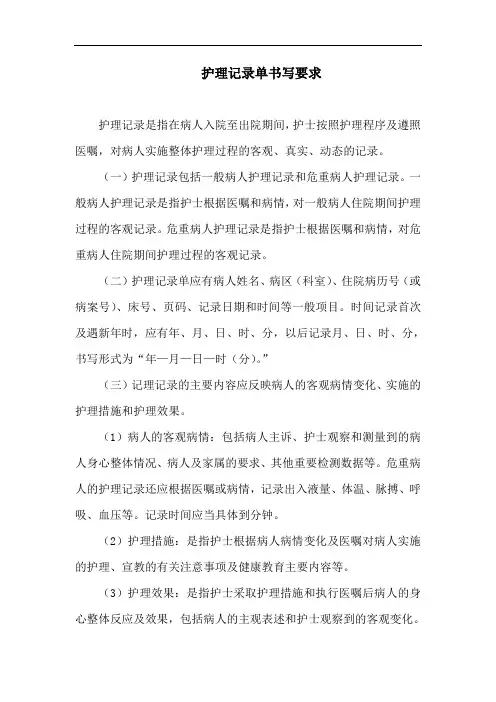 护理记录单书写要求

护理记录是指在病人入院至出院期间，护士按照护理程序及遵照医嘱，对病人实施整体护理过程的客观、真实、动态的记录。

（一）护理记录包括一般病人护理记录和危重病人护理记录。一般病人护理记录是指护士根据医嘱和病情，对一般病人住院期间护理过程的客观记录。危重病人护理记录是指护士根据医嘱和病情，对危重病人住院期间护理过程的客观记录。

（二）护理记录单应有病人姓名、病区（科室）、住院病历号（或病案号）、床号、页码、记录日期和时间等一般项目。时间记录首次及遇新年时，应有年、月、日、时、分，以后记录月、日、时、分，书写形式为“年—月—日—时（分）。”

（三）记理记录的主要内容应反映病人的客观病情变化、实施的护理措施和护理效果。

（1）病人的客观病情：包括病人主诉、护士观察和测量到的病人身心整体情况、病人及家属的要求、其他重要检测数据等。危重病人的护理记录还应根据医嘱或病情，记录出入液量、体温、脉搏、呼吸、血压等。记录时间应当具体到分钟。

（2）护理措施：是指护士根据病人病情变化及医嘱对病人实施的护理、宣教的有关注意事项及健康教育主要内容等。

（3）护理效果：是指护士采取护理措施和执行医嘱后病人的身心整体反应及效果，包括病人的主观表述和护士观察到的客观变化。